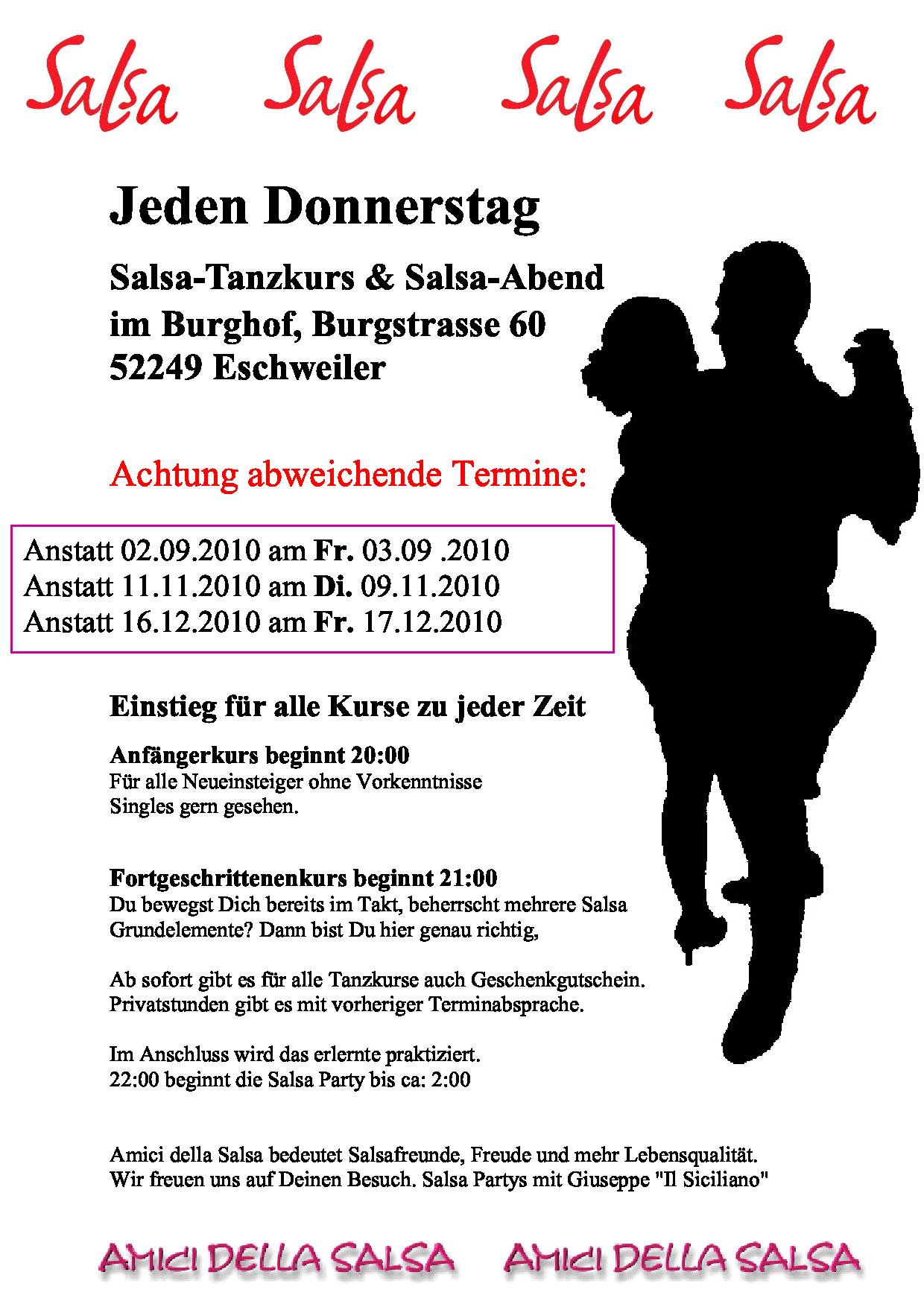 Salsa Salsa Salsa Salsa

Jeden Donnerstag

Salsa-Tanzkurs & Salsa-Abend
im Burghof, Burgstrasse 60
52249 Eschweiler

Achtung abweichende Termine:

Anstatt 02.09.2010 am Fr. 03.09 .2010
Anstatt 11.11.2010 am Di. 09.11.2010
Anstatt 16.12.2010 am Fr. 17.12.2010

Einstieg für alle Kurse zu jeder Zeit

Anfängerkurs beginnt 20:00
Für alle Neueinsteiger ohne Vorkenntnisse
Singles gern gesehen.

Fortgeschrittenenkurs beginnt 21:00
Du bewegst Dich bereits im Takt, beherrscht mehrere Salsa Grundelemente? Dann bist Du hier genau richtig,

Ab sofort gibt es für alle Tanzkurse auch Geschenkgutschein.
Privatstunden gibt es mit vorheriger Terminabsprache.

Im Anschluss wird das erlernte praktiziert.
22:00 beginnt die Salsa Party bis ca: 2:00

Amici della Salsa bedeutet Salsafreunde, Freude und mehr Lebensqualität.
Wir freuen uns auf Deinen Besuch. Salsa Partys mit Giuseppe "Il Siciliano"

AMICI DELLA SALSA AMICI DELLA SALSA